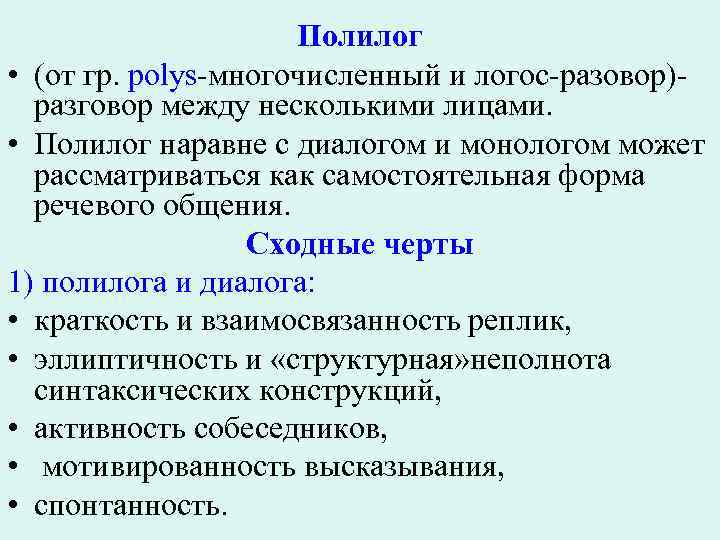 Полилог

• (от гр. polys-многочисленный и логос-разовор)-разговор между несколькими лицами.

• Полилог наравне с диалогом и монологом может рассматриваться как самостоятельная форма речевого общения.

Сходные черты

1) полилога и диалога:

• краткость и взаимосвязанность реплик,

• эллиптичность и «структурная»неполнота синтаксических конструкций,

• активность собеседников,

• мотивированность высказывания,

• спонтанность.